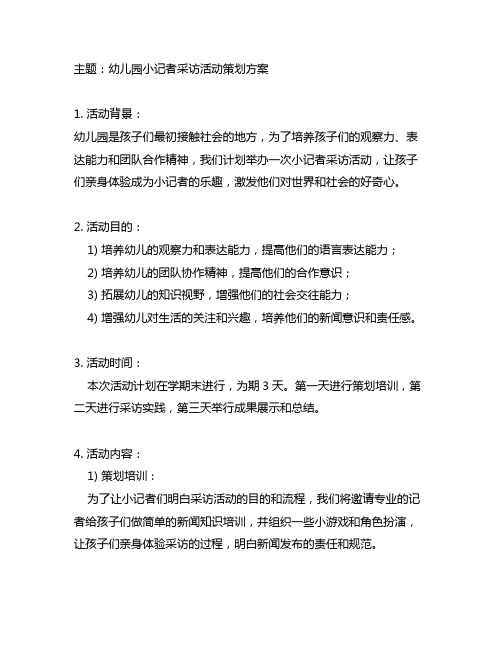 主题：幼儿园小记者采访活动策划方案

1. 活动背景：
幼儿园是孩子们最初接触社会的地方，为了培养孩子们的观察力、表达能力和团队合作精神，我们计划举办一次小记者采访活动，让孩子们亲身体验成为小记者的乐趣，激发他们对世界和社会的好奇心。

2. 活动目的：
1) 培养幼儿的观察力和表达能力，提高他们的语言表达能力；
2) 培养幼儿的团队协作精神，提高他们的合作意识；
3) 拓展幼儿的知识视野，增强他们的社会交往能力；
4) 增强幼儿对生活的关注和兴趣，培养他们的新闻意识和责任感。

3. 活动时间：
本次活动计划在学期末进行，为期 3 天。第一天进行策划培训，第二天进行采访实践，第三天举行成果展示和总结。

4. 活动内容：
1) 策划培训：
为了让小记者们明白采访活动的目的和流程，我们将邀请专业的记者给孩子们做简单的新闻知识培训，并组织一些小游戏和角色扮演，让孩子们亲身体验采访的过程，明白新闻发布的责任和规范。